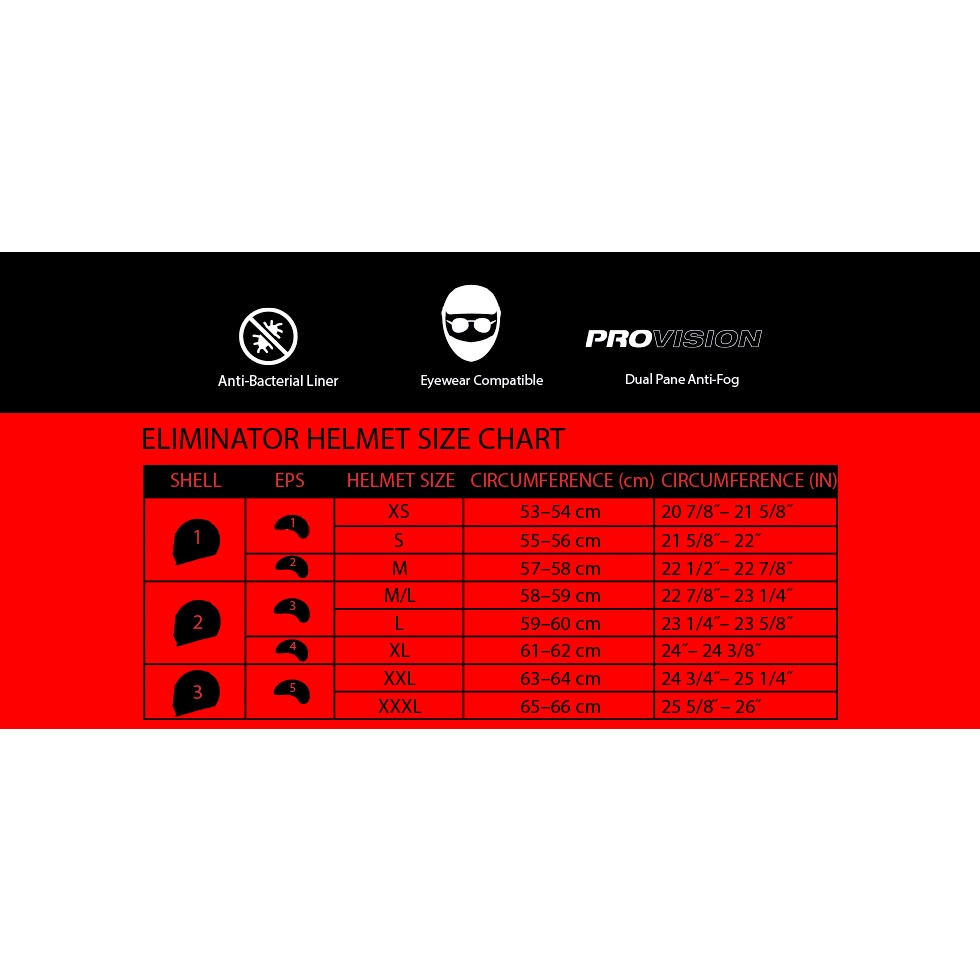 Anti-Bacterial Liner

Eyewear Compatible

PROVISION

Dual Pane Anti-Fog

ELIMINATOR HELMET SIZE CHART

| SHELL | EPS | HELMET SIZE | CIRCUMFERENCE (cm) | CIRCUMFERENCE (IN) |
|---|---|---|---|---|
| 1 | 1 | XS | 53–54 cm | 20 7/8″– 21 5/8″ |
| | | S | 55–56 cm | 21 5/8″– 22″ |
| | 2 | M | 57–58 cm | 22 1/2″– 22 7/8″ |
| 2 | 3 | M/L | 58–59 cm | 22 7/8″– 23 1/4″ |
| | | L | 59–60 cm | 23 1/4″– 23 5/8″ |
| | 4 | XL | 61–62 cm | 24″– 24 3/8″ |
| 3 | 5 | XXL | 63–64 cm | 24 3/4″– 25 1/4″ |
| | | XXXL | 65–66 cm | 25 5/8″– 26″ |